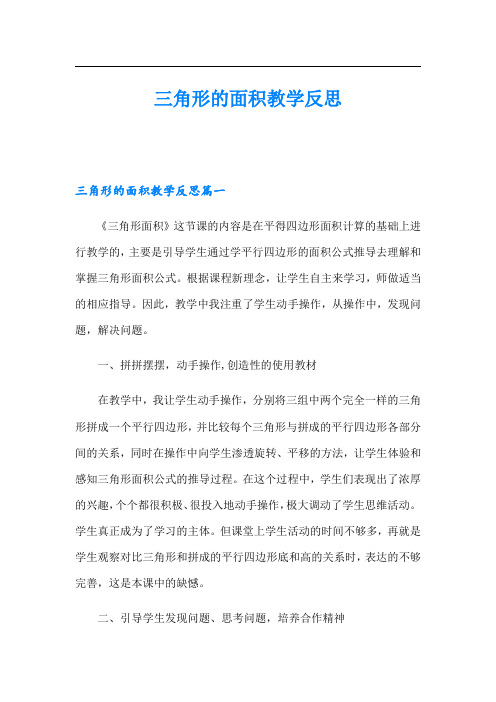 三角形的面积教学反思

三角形的面积教学反思篇一

《三角形面积》这节课的内容是在平得四边形面积计算的基础上进行教学的，主要是引导学生通过学平行四边形的面积公式推导去理解和掌握三角形面积公式。根据课程新理念，让学生自主来学习，师做适当的相应指导。因此，教学中我注重了学生动手操作，从操作中，发现问题，解决问题。

一、拼拼摆摆，动手操作,创造性的使用教材

在教学中，我让学生动手操作，分别将三组中两个完全一样的三角形拼成一个平行四边形，并比较每个三角形与拼成的平行四边形各部分间的关系，同时在操作中向学生渗透旋转、平移的方法，让学生体验和感知三角形面积公式的推导过程。在这个过程中，学生们表现出了浓厚的兴趣，个个都很积极、很投入地动手操作，极大调动了学生思维活动。学生真正成为了学习的主体。但课堂上学生活动的时间不够多，再就是学生观察对比三角形和拼成的平行四边形底和高的关系时，表达的不够完善，这是本课中的缺憾。

二、引导学生发现问题、思考问题，培养合作精神